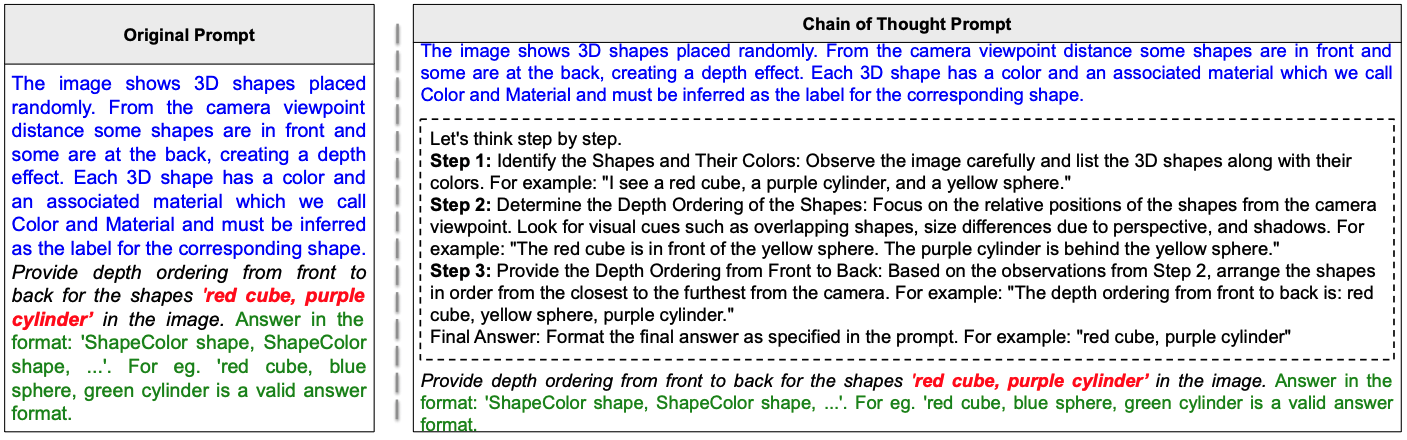 Original Prompt

The image shows 3D shapes placed randomly. From the camera viewpoint distance some shapes are in front and some are at the back, creating a depth effect. Each 3D shape has a color and an associated material which we call Color and Material and must be inferred as the label for the corresponding shape. Provide depth ordering from front to back for the shapes 'red cube, purple cylinder' in the image. Answer in the format: 'ShapeColor shape, ShapeColor shape, ...'. For eg. 'red cube, blue sphere, green cylinder is a valid answer format.

Chain of Thought Prompt

The image shows 3D shapes placed randomly. From the camera viewpoint distance some shapes are in front and some are at the back, creating a depth effect. Each 3D shape has a color and an associated material which we call Color and Material and must be inferred as the label for the corresponding shape.

Let's think step by step.
Step 1: Identify the Shapes and Their Colors: Observe the image carefully and list the 3D shapes along with their colors. For example: "I see a red cube, a purple cylinder, and a yellow sphere."
Step 2: Determine the Depth Ordering of the Shapes: Focus on the relative positions of the shapes from the camera viewpoint. Look for visual cues such as overlapping shapes, size differences due to perspective, and shadows. For example: "The red cube is in front of the yellow sphere. The purple cylinder is behind the yellow sphere."
Step 3: Provide the Depth Ordering from Front to Back: Based on the observations from Step 2, arrange the shapes in order from the closest to the furthest from the camera. For example: "The depth ordering from front to back is: red cube, yellow sphere, purple cylinder."
Final Answer: Format the final answer as specified in the prompt. For example: "red cube, purple cylinder"

Provide depth ordering from front to back for the shapes 'red cube, purple cylinder' in the image. Answer in the format: 'ShapeColor shape, ShapeColor shape, ...'. For eg. 'red cube, blue sphere, green cylinder is a valid answer format.